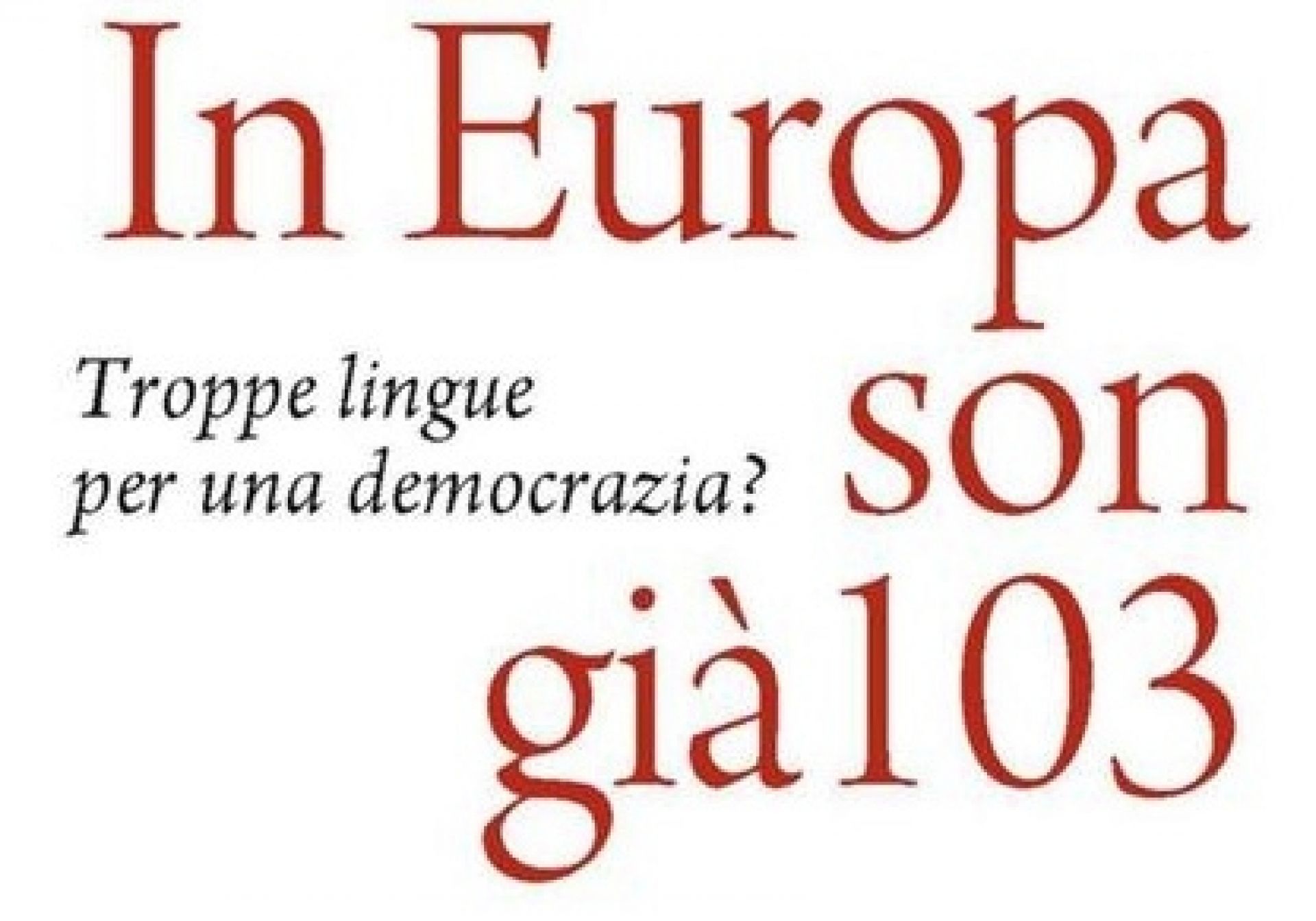 In Europa son già 103

Troppe lingue per una democrazia?